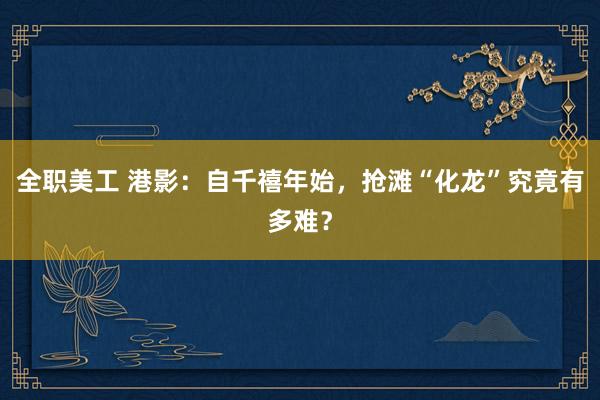 全职美工 港影：自千禧年始，抢滩“化龙”究竟有多难？